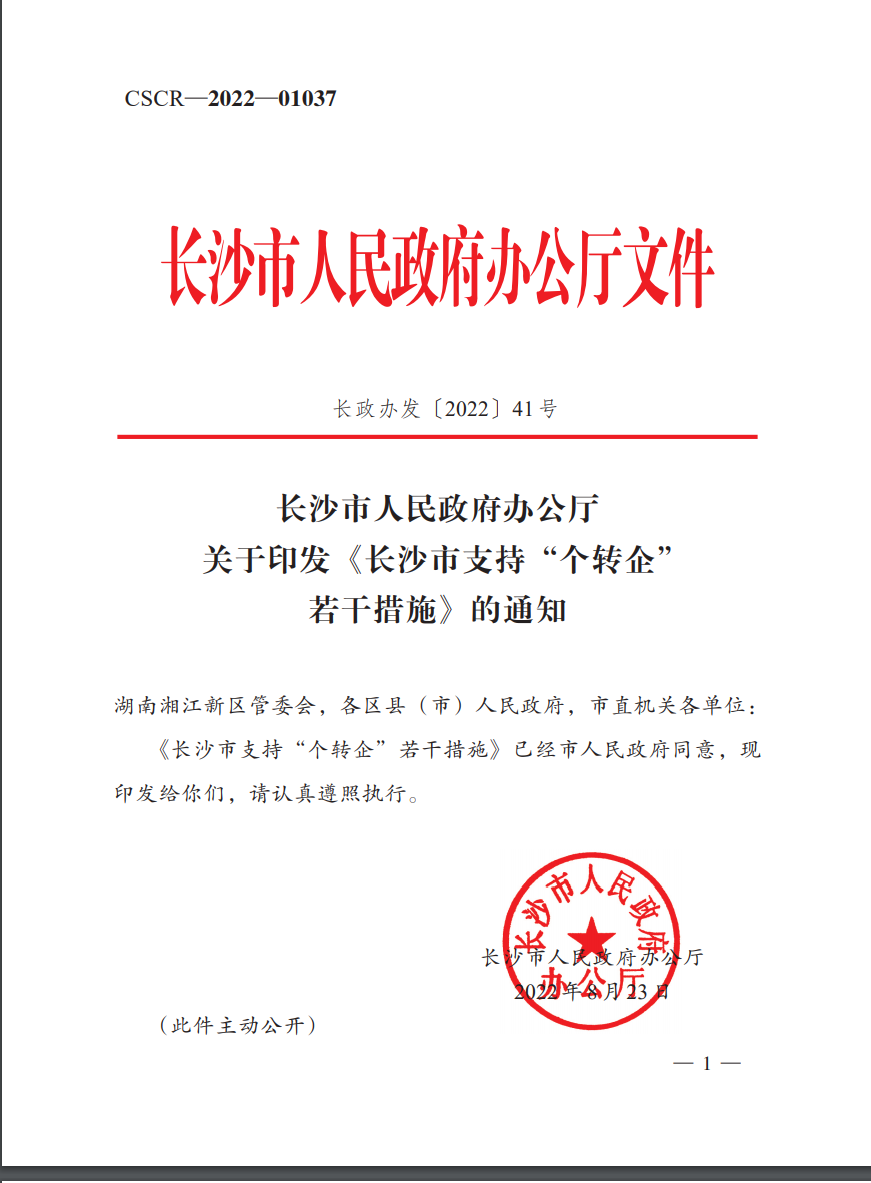 CSCR—2022—01037

长沙市人民政府办公厅文件

长政办发〔2022〕41号

长沙市人民政府办公厅
关于印发《长沙市支持“个转企”
若干措施》的通知

湖南湘江新区管委会，各区县（市）人民政府，市直机关各单位：

《长沙市支持“个转企”若干措施》已经市人民政府同意，现印发给你们，请认真遵照执行。

长沙市人民政府办公厅

长沙市人民政府办公厅
2022年8月23日

（此件主动公开）

— 1 —